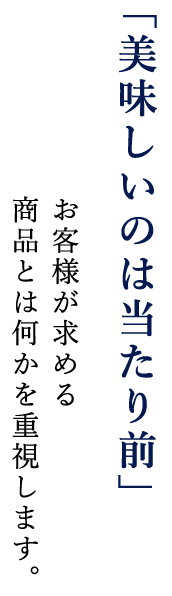 「美味しいのは当たり前」

お客様が求める
商品とは何かを重視します。